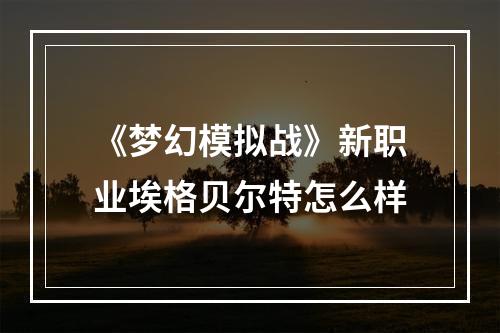 《梦幻模拟战》新职业埃格贝尔特怎么样